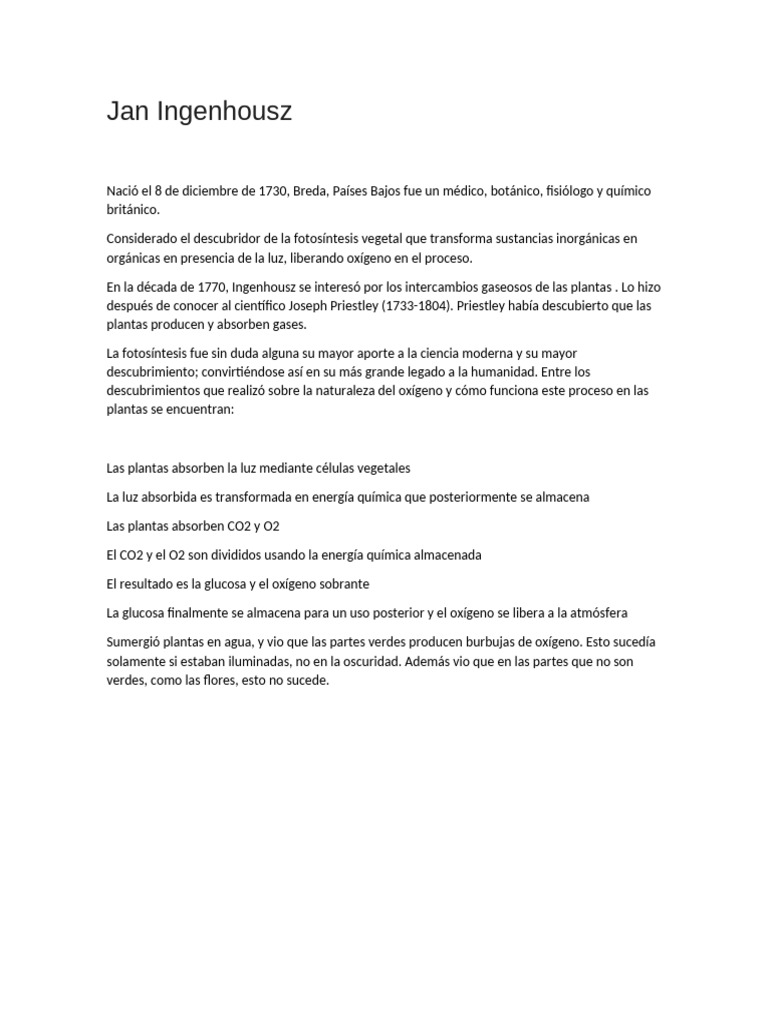 Jan Ingenhousz

Nació el 8 de diciembre de 1730, Breda, Países Bajos fue un médico, botánico, fisiólogo y químico británico.

Considerado el descubridor de la fotosíntesis vegetal que transforma sustancias inorgánicas en orgánicas en presencia de la luz, liberando oxígeno en el proceso.

En la década de 1770, Ingenhousz se interesó por los intercambios gaseosos de las plantas . Lo hizo después de conocer al científico Joseph Priestley (1733-1804). Priestley había descubierto que las plantas producen y absorben gases.

La fotosíntesis fue sin duda alguna su mayor aporte a la ciencia moderna y su mayor descubrimiento; convirtiéndose así en su más grande legado a la humanidad. Entre los descubrimientos que realizó sobre la naturaleza del oxígeno y cómo funciona este proceso en las plantas se encuentran:

Las plantas absorben la luz mediante células vegetales

La luz absorbida es transformada en energía química que posteriormente se almacena

Las plantas absorben CO2 y O2

El CO2 y el O2 son divididos usando la energía química almacenada

El resultado es la glucosa y el oxígeno sobrante

La glucosa finalmente se almacena para un uso posterior y el oxígeno se libera a la atmósfera

Sumergió plantas en agua, y vio que las partes verdes producen burbujas de oxígeno. Esto sucedía solamente si estaban iluminadas, no en la oscuridad. Además vio que en las partes que no son verdes, como las flores, esto no sucede.